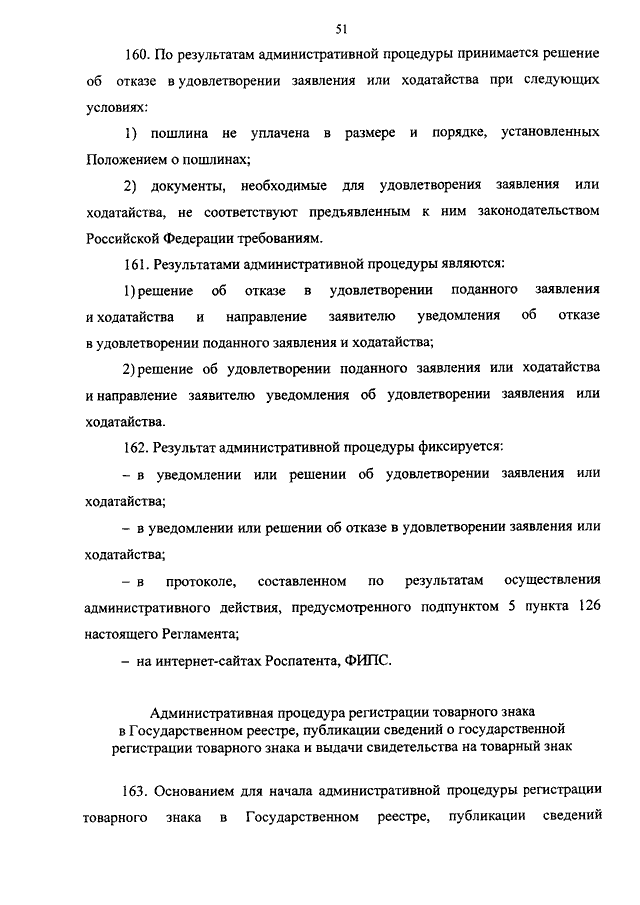 51

160. По результатам административной процедуры принимается решение об отказе в удовлетворении заявления или ходатайства при следующих условиях:

1) пошлина не уплачена в размере и порядке, установленных Положением о пошлинах;

2) документы, необходимые для удовлетворения заявления или ходатайства, не соответствуют предъявленным к ним законодательством Российской Федерации требованиям.

161. Результатами административной процедуры являются:

1) решение об отказе в удовлетворении поданного заявления и ходатайства и направление заявителю уведомления об отказе в удовлетворении поданного заявления и ходатайства;

2) решение об удовлетворении поданного заявления или ходатайства и направление заявителю уведомления об удовлетворении заявления или ходатайства.

162. Результат административной процедуры фиксируется:

– в уведомлении или решении об удовлетворении заявления или ходатайства;

– в уведомлении или решении об отказе в удовлетворении заявления или ходатайства;

– в протоколе, составленном по результатам осуществления административного действия, предусмотренного подпунктом 5 пункта 126 настоящего Регламента;

– на интернет-сайтах Роспатента, ФИПС.

Административная процедура регистрации товарного знака в Государственном реестре, публикации сведений о государственной регистрации товарного знака и выдачи свидетельства на товарный знак

163. Основанием для начала административной процедуры регистрации товарного знака в Государственном реестре, публикации сведений